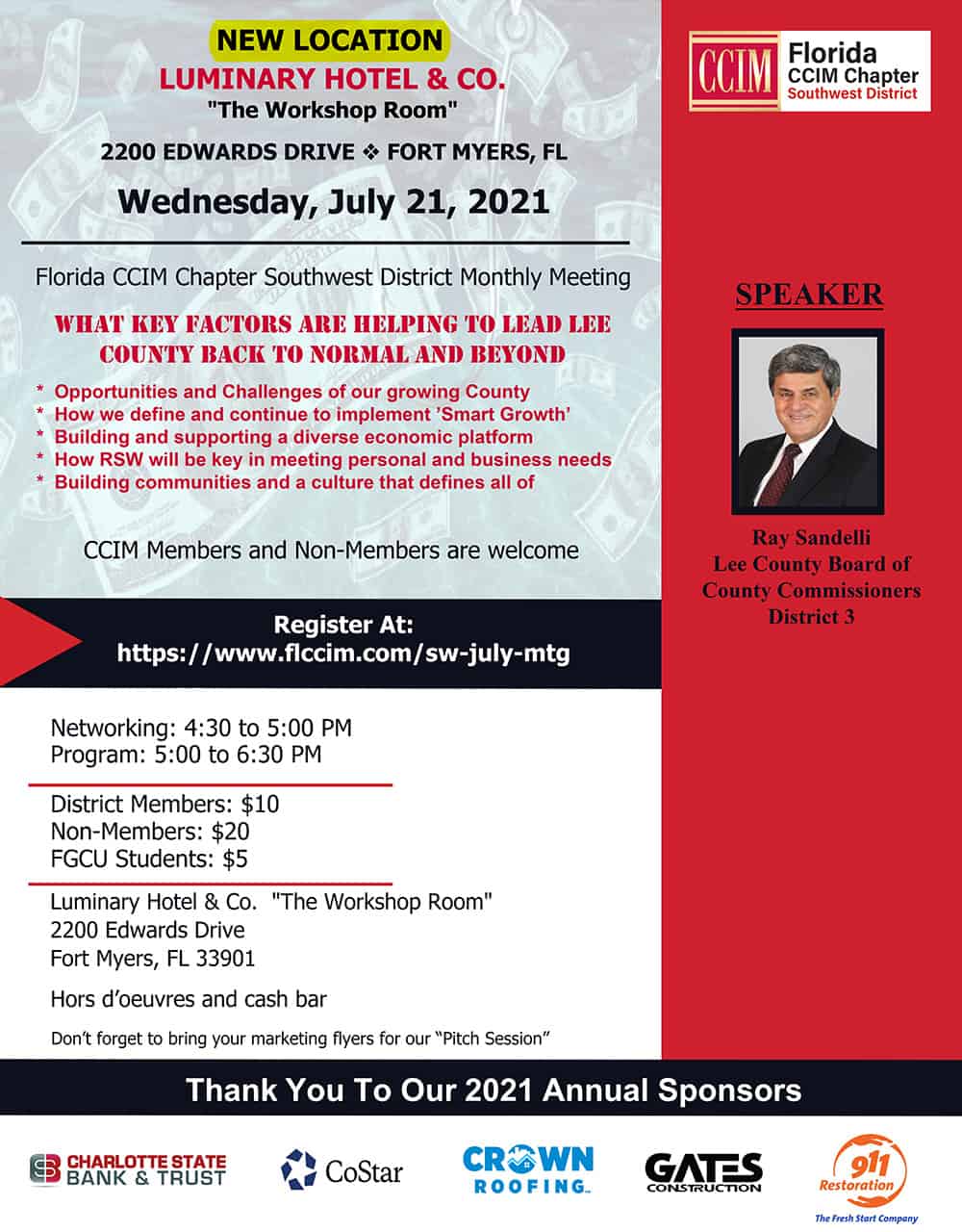 NEW LOCATION
LUMINARY HOTEL & CO.
"The Workshop Room"

2200 EDWARDS DRIVE ❖ FORT MYERS, FL

Wednesday, July 21, 2021

Florida CCIM Chapter Southwest District Monthly Meeting

WHAT KEY FACTORS ARE HELPING TO LEAD LEE COUNTY BACK TO NORMAL AND BEYOND

* Opportunities and Challenges of our growing County
* How we define and continue to implement 'Smart Growth'
* Building and supporting a diverse economic platform
* How RSW will be key in meeting personal and business needs
* Building communities and a culture that defines all of

CCIM Members and Non-Members are welcome

Register At:
https://www.flccim.com/sw-july-mtg

Networking: 4:30 to 5:00 PM
Program: 5:00 to 6:30 PM

District Members: $10
Non-Members: $20
FGCU Students: $5

Luminary Hotel & Co. "The Workshop Room"
2200 Edwards Drive
Fort Myers, FL 33901

Hors d'oeuvres and cash bar

Don't forget to bring your marketing flyers for our "Pitch Session"

CCIM Florida CCIM Chapter Southwest District

SPEAKER

Ray Sandelli
Lee County Board of County Commissioners
District 3

Thank You To Our 2021 Annual Sponsors

CHARLOTTE STATE BANK & TRUST
CoStar
CROWN ROOFING
GATES CONSTRUCTION
911 Restoration
The Fresh Start Company